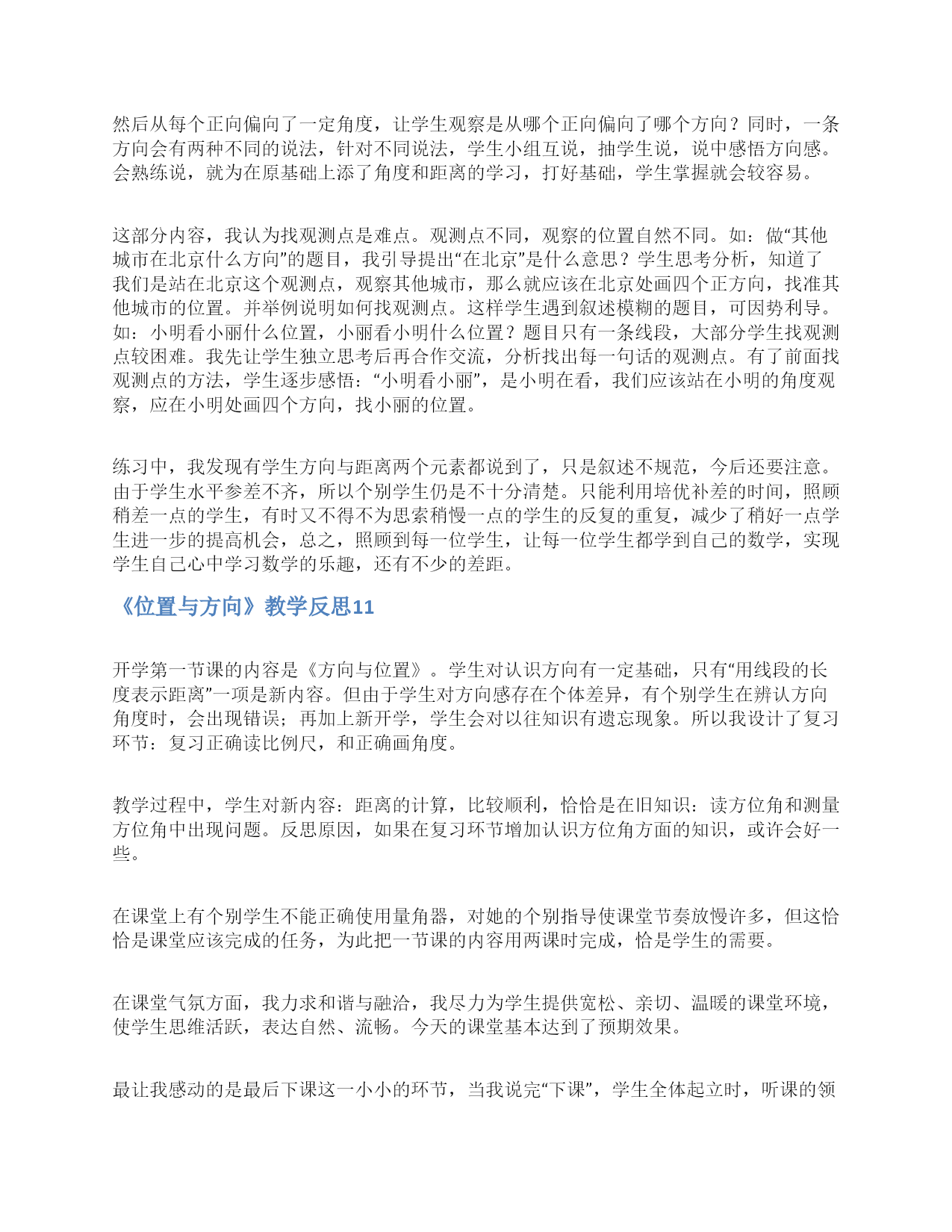 然后从每个正向偏向了一定角度，让学生观察是从哪个正向偏向了哪个方向？同时，一条方向会有两种不同的说法，针对不同说法，学生小组互说，抽学生说，说中感悟方向感。会熟练说，就为在原基础上添了角度和距离的学习，打好基础，学生掌握就会较容易。

这部分内容，我认为找观测点是难点。观测点不同，观察的位置自然不同。如：做“其他城市在北京什么方向”的题目，我引导提出“在北京”是什么意思？学生思考分析，知道了我们是站在北京这个观测点，观察其他城市，那么就应该在北京处画四个正方向，找准其他城市的位置。并举例说明如何找观测点。这样学生遇到叙述模糊的题目，可因势利导。如：小明看小丽什么位置，小丽看小明什么位置？题目只有一条线段，大部分学生找观测点较困难。我先让学生独立思考后再合作交流，分析找出每一句话的观测点。有了前面找观测点的方法，学生逐步感悟：“小明看小丽”，是小明在看，我们应该站在小明的角度观察，应在小明处画四个方向，找小丽的位置。

练习中，我发现有学生方向与距离两个元素都说到了，只是叙述不规范，今后还要注意。由于学生水平参差不齐，所以个别学生仍是不十分清楚。只能利用培优补差的时间，照顾稍差一点的学生，有时又不得不为思索稍慢一点的学生的反复的重复，减少了稍好一点学生进一步的提高机会，总之，照顾到每一位学生，让每一位学生都学到自己的数学，实现学生自己心中学习数学的乐趣，还有不少的差距。

《位置与方向》教学反思11

开学第一节课的内容是《方向与位置》。学生对认识方向有一定基础，只有“用线段的长度表示距离”一项是新内容。但由于学生对方向感存在个体差异，有个别学生在辨认方向角度时，会出现错误；再加上新开学，学生会对以往知识有遗忘现象。所以我设计了复习环节：复习正确读比例尺，和正确画角度。

教学过程中，学生对新内容：距离的计算，比较顺利，恰恰是在旧知识：读方位角和测量方位角中出现问题。反思原因，如果在复习环节增加认识方位角方面的知识，或许会好一些。

在课堂上有个别学生不能正确使用量角器，对她的个别指导使课堂节奏放慢许多，但这恰恰是课堂应该完成的任务，为此把一节课的内容用两课时完成，恰是学生的需要。

在课堂气氛方面，我力求和谐与融洽，我尽力为学生提供宽松、亲切、温暖的课堂环境，使学生思维活跃，表达自然、流畅。今天的课堂基本达到了预期效果。

最让我感动的是最后下课这一小小的环节，当我说完“下课”，学生全体起立时，听课的领